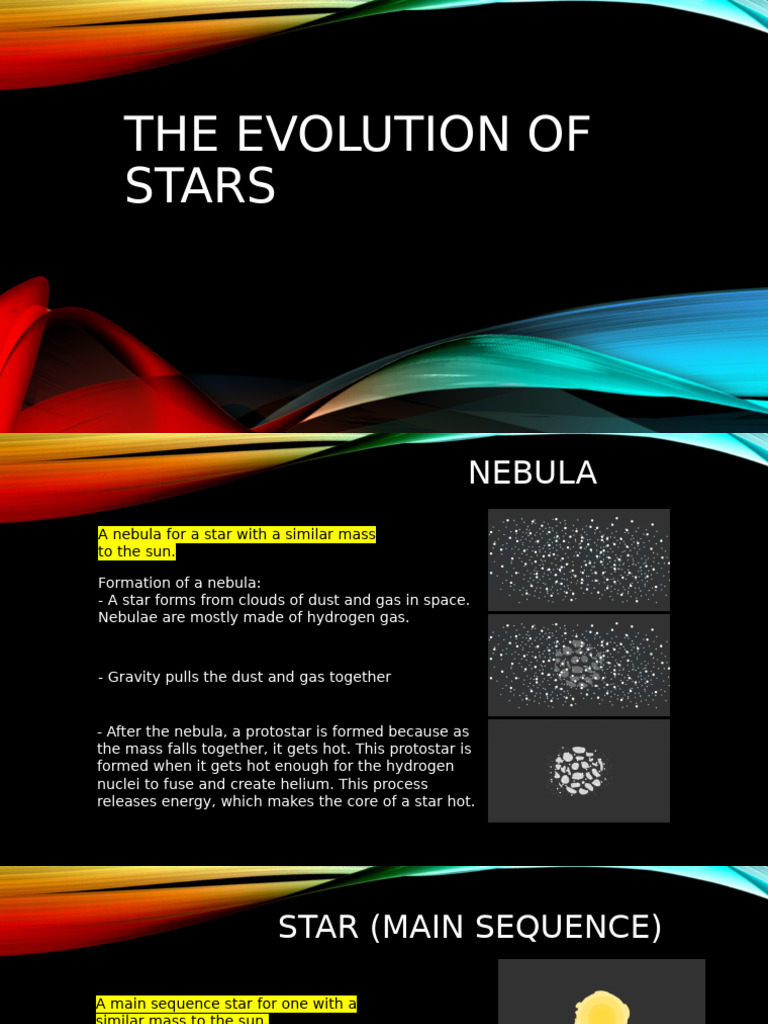 THE EVOLUTION OF STARS

NEBULA

A nebula for a star with a similar mass to the sun.

Formation of a nebula:
- A star forms from clouds of dust and gas in space. Nebulae are mostly made of hydrogen gas.

- Gravity pulls the dust and gas together

- After the nebula, a protostar is formed because as the mass falls together, it gets hot. This protostar is formed when it gets hot enough for the hydrogen nuclei to fuse and create helium. This process releases energy, which makes the core of a star hot.

STAR (MAIN SEQUENCE)

A main sequence star for one with a similar mass to the sun.